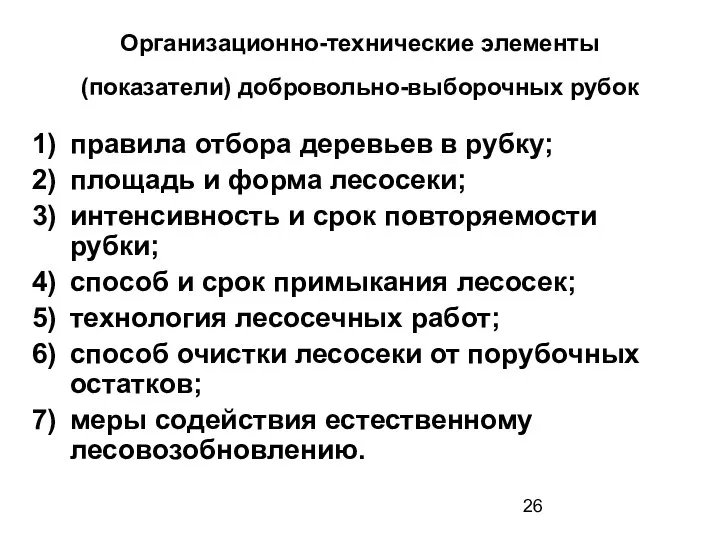 Организационно-технические элементы

(показатели) добровольно-выборочных рубок

1) правила отбора деревьев в рубку;
2) площадь и форма лесосеки;
3) интенсивность и срок повторяемости рубки;
4) способ и срок примыкания лесосек;
5) технология лесосечных работ;
6) способ очистки лесосеки от порубочных остатков;
7) меры содействия естественному лесовозобновлению.

26